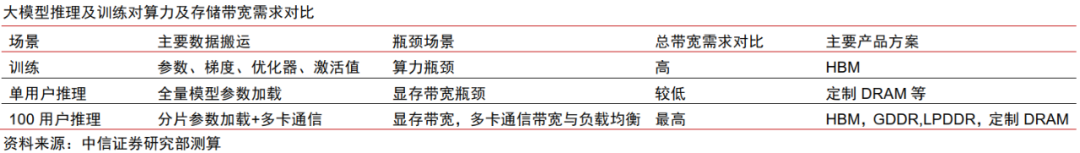 大模型推理及训练对算力及存储带宽需求对比

| 场景 | 主要数据搬运 | 瓶颈场景 | 总带宽需求对比 | 主要产品方案 |
|---|---|---|---|---|
| 训练 | 参数、梯度、优化器、激活值 | 算力瓶颈 | 高 | HBM |
| 单用户推理 | 全量模型参数加载 | 显存带宽瓶颈 | 较低 | 定制 DRAM 等 |
| 100 用户推理 | 分片参数加载+多卡通信 | 显存带宽，多卡通信带宽与负载均衡 | 最高 | HBM，GDDR,LPDDR，定制 DRAM |

资料来源：中信证券研究部测算